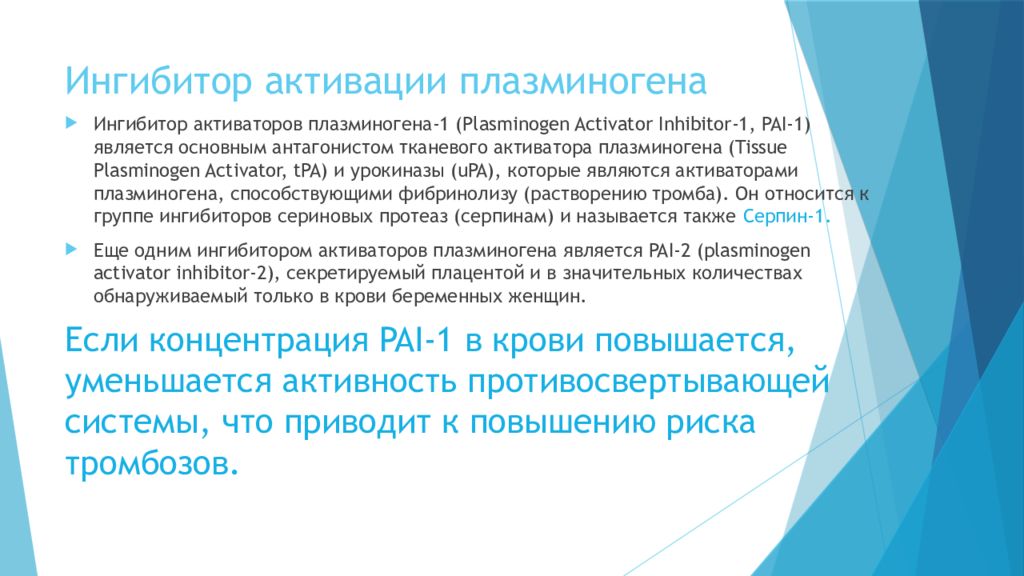 Ингибитор активации плазминогена

Ингибитор активаторов плазминогена-1 (Plasminogen Activator Inhibitor-1, PAI-1) является основным антагонистом тканевого активатора плазминогена (Tissue Plasminogen Activator, tPA) и урокиназы (uPA), которые являются активаторами плазминогена, способствующими фибринолизу (растворению тромба). Он относится к группе ингибиторов сериновых протеаз (серпинам) и называется также Серпин-1.

Еще одним ингибитором активаторов плазминогена является PAI-2 (plasminogen activator inhibitor-2), секретируемый плацентой и в значительных количествах обнаруживаемый только в крови беременных женщин.

Если концентрация PAI-1 в крови повышается, уменьшается активность противосвертывающей системы, что приводит к повышению риска тромбозов.